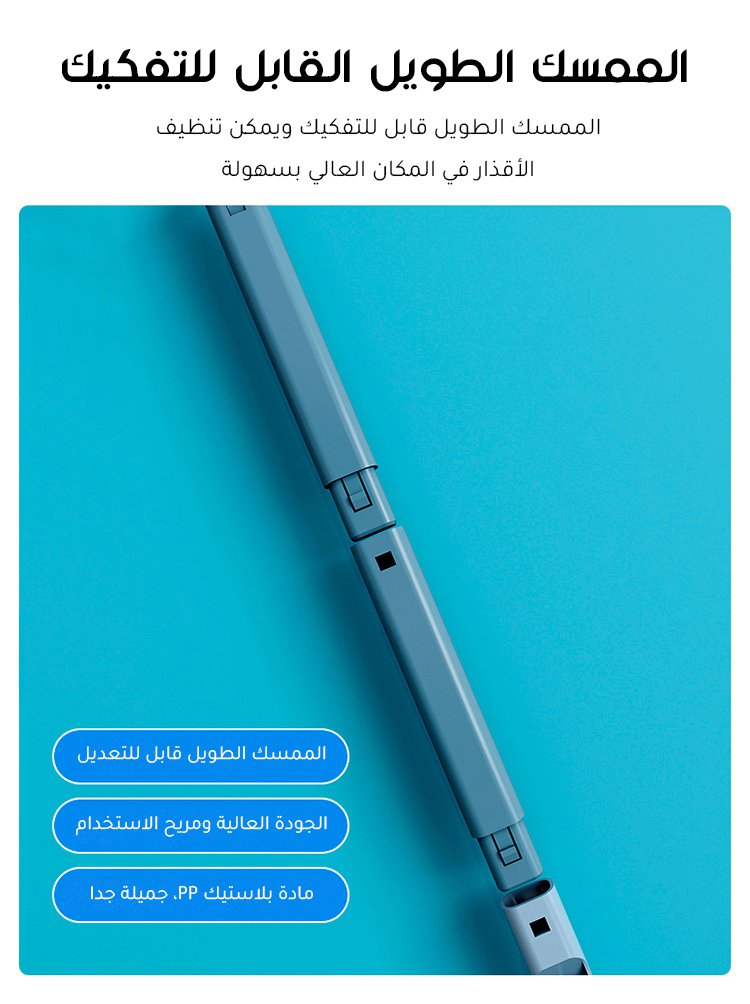 الممسك الطويل القابل للتفكيك

الممسك الطويل قابل للتفكيك ويمكن تنظيف الأقذار في المكان العالي بسهولة

الممسك الطويل قابل للتعديل

الجودة العالية ومريح الاستخدام

مادة بلاستيك PP، جميلة جدا